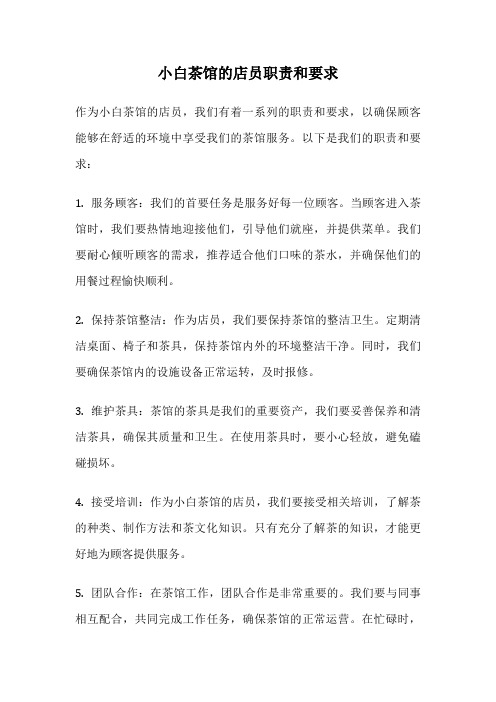 小白茶馆的店员职责和要求

作为小白茶馆的店员，我们有着一系列的职责和要求，以确保顾客能够在舒适的环境中享受我们的茶馆服务。以下是我们的职责和要求：

1. 服务顾客：我们的首要任务是服务好每一位顾客。当顾客进入茶馆时，我们要热情地迎接他们，引导他们就座，并提供菜单。我们要耐心倾听顾客的需求，推荐适合他们口味的茶水，并确保他们的用餐过程愉快顺利。

2. 保持茶馆整洁：作为店员，我们要保持茶馆的整洁卫生。定期清洁桌面、椅子和茶具，保持茶馆内外的环境整洁干净。同时，我们要确保茶馆内的设施设备正常运转，及时报修。

3. 维护茶具：茶馆的茶具是我们的重要资产，我们要妥善保养和清洁茶具，确保其质量和卫生。在使用茶具时，要小心轻放，避免磕碰损坏。

4. 接受培训：作为小白茶馆的店员，我们要接受相关培训，了解茶的种类、制作方法和茶文化知识。只有充分了解茶的知识，才能更好地为顾客提供服务。

5. 团队合作：在茶馆工作，团队合作是非常重要的。我们要与同事相互配合，共同完成工作任务，确保茶馆的正常运营。在忙碌时，